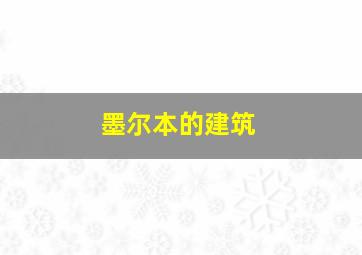 墨尔本的建筑